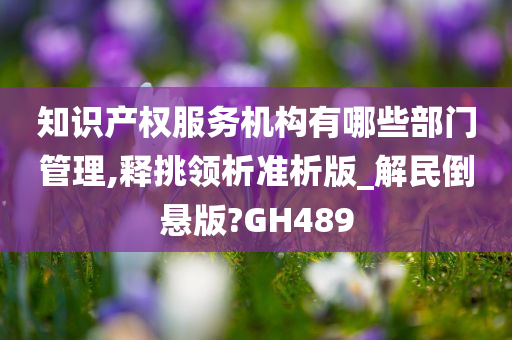 知识产权服务机构有哪些部门管理,释挑领析准析版_解民倒悬版?GH489